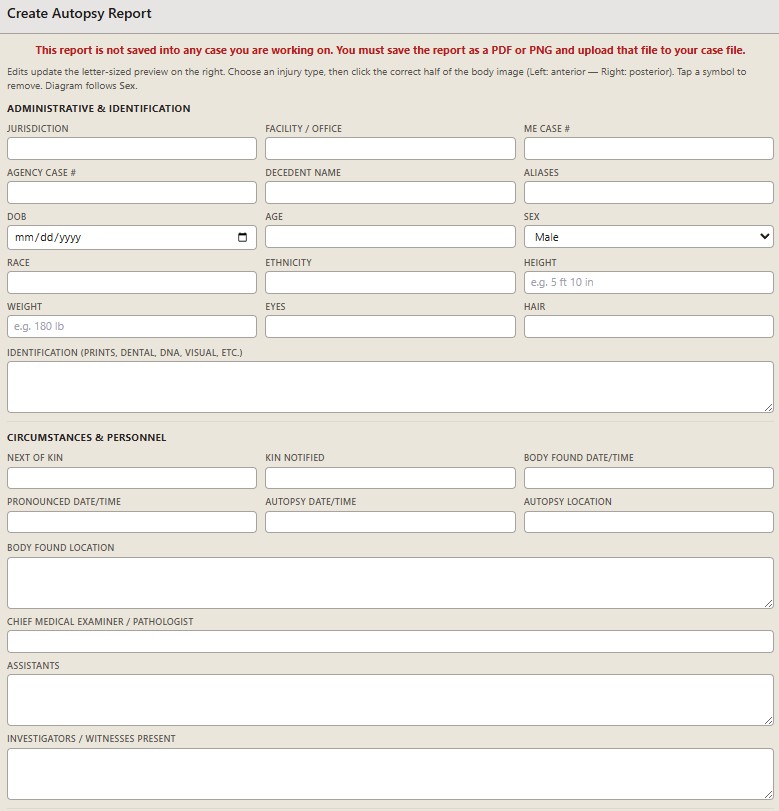 Create Autopsy Report

This report is not saved into any case you are working on. You must save the report as a PDF or PNG and upload that file to your case file.

Edits update the letter-sized preview on the right. Choose an injury type, then click the correct half of the body image (Left: anterior — Right: posterior). Tap a symbol to remove. Diagram follows Sex.

ADMINISTRATIVE & IDENTIFICATION

JURISDICTION

FACILITY / OFFICE

ME CASE #

AGENCY CASE #

DECEDENT NAME

ALIASES

DOB

mm/dd/yyyy

AGE

SEX

Male

RACE

ETHNICITY

HEIGHT

e.g. 5 ft 10 in

WEIGHT

e.g. 180 lb

EYES

HAIR

IDENTIFICATION (PRINTS, DENTAL, DNA, VISUAL, ETC.)

CIRCUMSTANCES & PERSONNEL

NEXT OF KIN

KIN NOTIFIED

BODY FOUND DATE/TIME

PRONOUNCED DATE/TIME

AUTOPSY DATE/TIME

AUTOPSY LOCATION

BODY FOUND LOCATION

CHIEF MEDICAL EXAMINER / PATHOLOGIST

ASSISTANTS

INVESTIGATORS / WITNESSES PRESENT